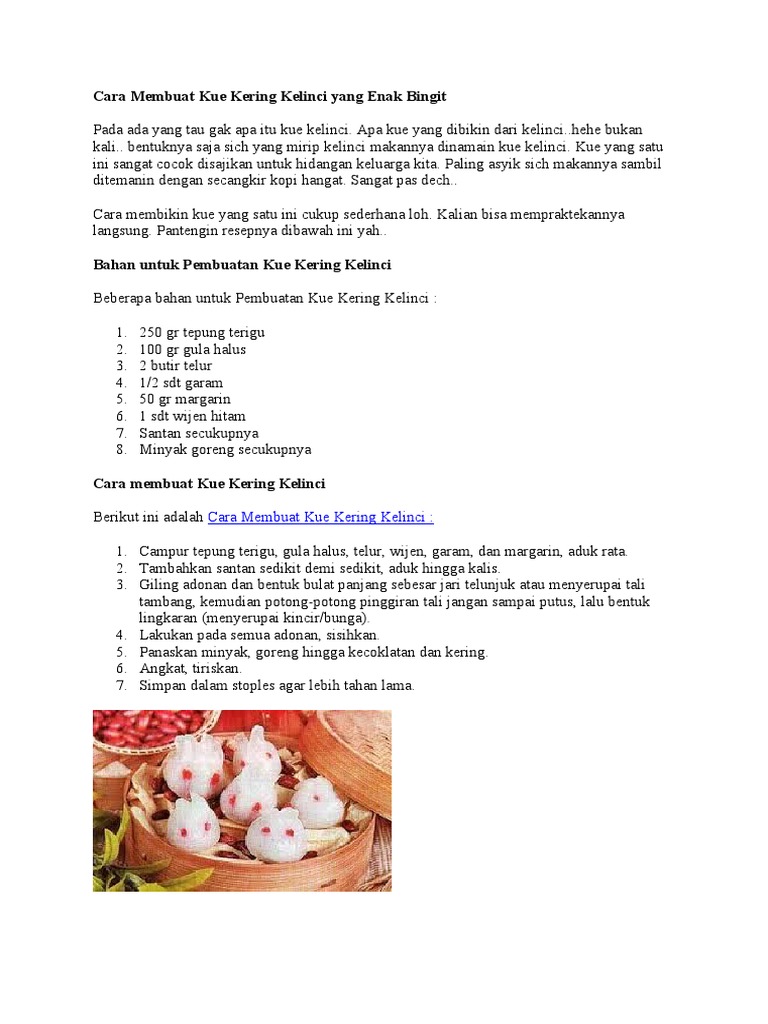 Cara Membuat Kue Kering Kelinci yang Enak Bingit

Pada ada yang tau gak apa itu kue kelinci. Apa kue yang dibikin dari kelinci..hehe bukan kali.. bentuknya saja sich yang mirip kelinci makannya dinamain kue kelinci. Kue yang satu ini sangat cocok disajikan untuk hidangan keluarga kita. Paling asyik sich makannya sambil ditemanin dengan secangkir kopi hangat. Sangat pas dech..

Cara membikin kue yang satu ini cukup sederhana loh. Kalian bisa mempraktekannya langsung. Pantengin resepnya dibawah ini yah..

Bahan untuk Pembuatan Kue Kering Kelinci

Beberapa bahan untuk Pembuatan Kue Kering Kelinci :

1. 250 gr tepung terigu
2. 100 gr gula halus
3. 2 butir telur
4. 1/2 sdt garam
5. 50 gr margarin
6. 1 sdt wijen hitam
7. Santan secukupnya
8. Minyak goreng secukupnya

Cara membuat Kue Kering Kelinci

Berikut ini adalah Cara Membuat Kue Kering Kelinci :

1. Campur tepung terigu, gula halus, telur, wijen, garam, dan margarin, aduk rata.
2. Tambahkan santan sedikit demi sedikit, aduk hingga kalis.
3. Giling adonan dan bentuk bulat panjang sebesar jari telunjuk atau menyerupai tali tambang, kemudian potong-potong pinggiran tali jangan sampai putus, lalu bentuk lingkaran (menyerupai kincir/bunga).
4. Lakukan pada semua adonan, sisihkan.
5. Panaskan minyak, goreng hingga kecoklatan dan kering.
6. Angkat, tiriskan.
7. Simpan dalam stoples agar lebih tahan lama.